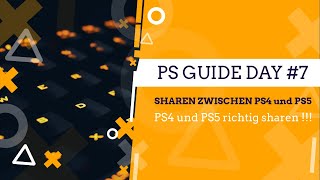 PS GUIDE DAY #7

SHAREN ZWISCHEN PS4 und PS5

PS4 und PS5 richtig sharen !!!